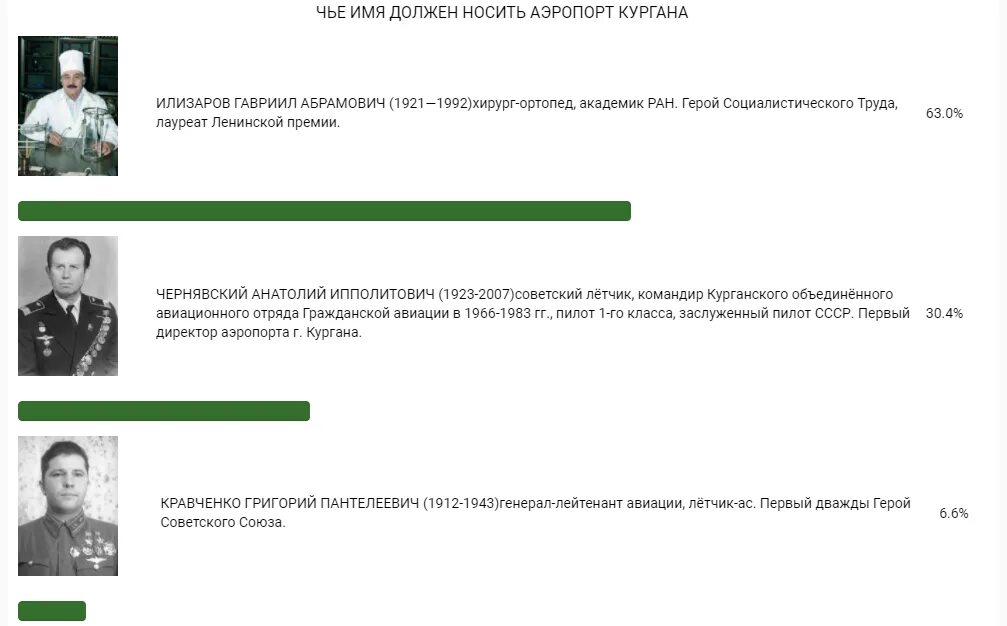 ЧЬЕ ИМЯ ДОЛЖЕН НОСИТЬ АЭРОПОРТ КУРГАНА

ИЛИЗАРОВ ГАВРИИЛ АБРАМОВИЧ (1921—1992)хирург-ортопед, академик РАН. Герой Социалистического Труда, лауреат Ленинской премии.

63.0%

ЧЕРНЯВСКИЙ АНАТОЛИЙ ИППОЛИТОВИЧ (1923-2007)советский лётчик, командир Курганского объединённого авиационного отряда Гражданской авиации в 1966-1983 гг., пилот 1-го класса, заслуженный пилот СССР. Первый директор аэропорта г. Кургана.

30.4%

КРАВЧЕНКО ГРИГОРИЙ ПАНТЕЛЕЕВИЧ (1912-1943)генерал-лейтенант авиации, лётчик-ас. Первый дважды Герой Советского Союза.

6.6%